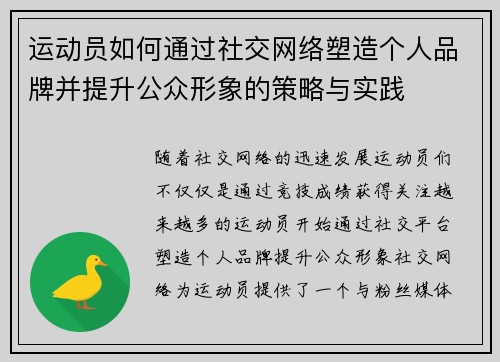 运动员如何通过社交网络塑造个人品牌并提升公众形象的策略与实践

随着社交网络的迅速发展运动员们不仅仅是通过竞技成绩获得关注越来越多的运动员开始通过社交平台塑造个人品牌提升公众形象社交网络为运动员提供了一个与粉丝媒体